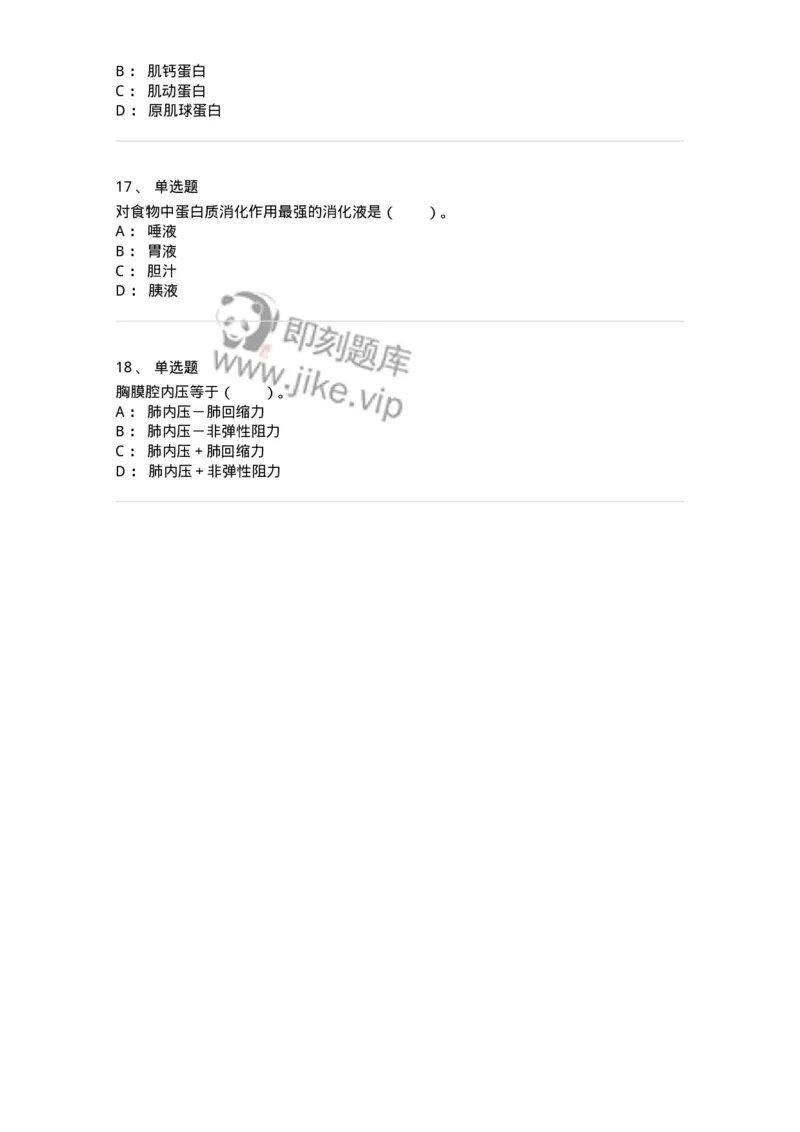 B： 肌钙蛋白
C： 肌动蛋白
D： 原肌球蛋白

17、 单选题
对食物中蛋白质消化作用最强的消化液是（　　）。
A： 唾液
B： 胃液
C： 胆汁
D： 胰液

即刻题库
www.jike.vip

18、 单选题
胸膜腔内压等于（　　）。
A： 肺内压－肺回缩力
B： 肺内压－非弹性阻力
C： 肺内压＋肺回缩力
D： 肺内压＋非弹性阻力